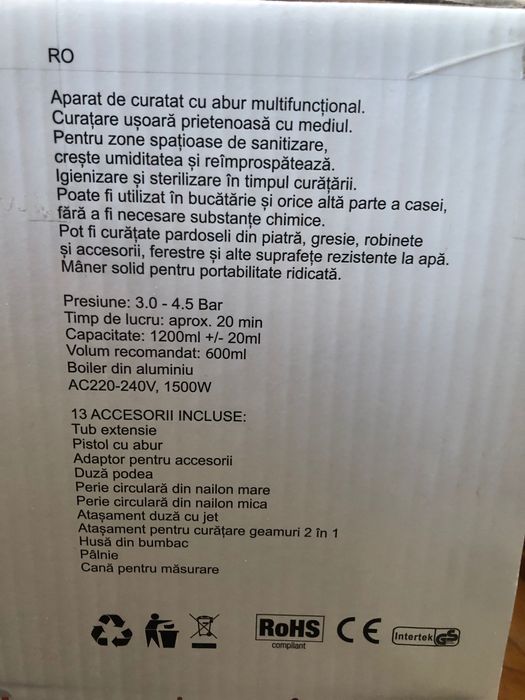 RO

Aparat de curatat cu abur multifuncțional.
Curațare ușoară prietenoasă cu mediul.
Pentru zone spațioase de sanitizare,
crește umiditatea și reîmprospătează.
Igienizare și sterilizare în timpul curățării.
Poate fi utilizat în bucătărie și orice altă parte a casei,
fără a fi necesare substanțe chimice.
Pot fi curățate pardoseli din piatră, gresie, robinete
și accesorii, ferestre și alte suprafețe rezistente la apă.
Mâner solid pentru portabilitate ridicată.

Presiune: 3.0 - 4.5 Bar
Timp de lucru: aprox. 20 min
Capacitate: 1200ml +/- 20ml
Volum recomandat: 600ml
Boiler din aluminiu
AC220-240V, 1500W

13 ACCESORII INCLUSE:
Tub extensie
Pistol cu abur
Adaptor pentru accesorii
Duză podea
Perie circulară din nailon mare
Perie circulară din nailon mica
Atașament duză cu jet
Atașament pentru curățare geamuri 2 în 1
Husă din bumbac
Pâlnie
Cană pentru măsurare

RoHS compliant
CE
Intertek GS